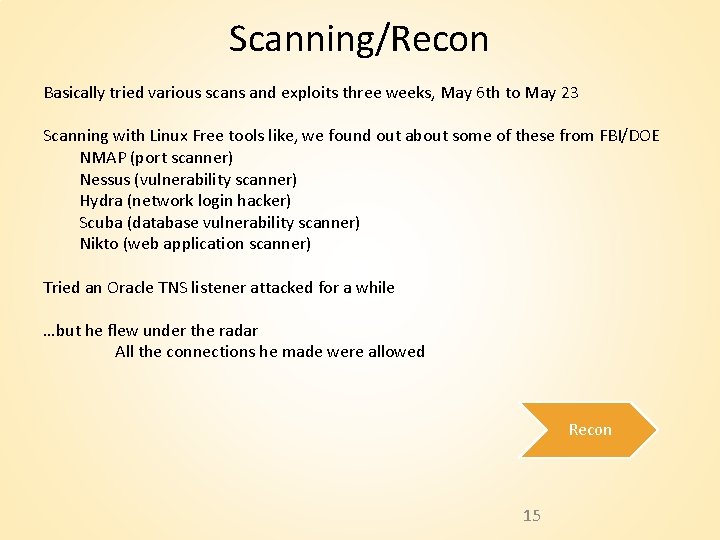 Scanning/Recon

Basically tried various scans and exploits three weeks, May 6th to May 23

Scanning with Linux Free tools like, we found out about some of these from FBI/DOE
NMAP (port scanner)
Nessus (vulnerability scanner)
Hydra (network login hacker)
Scuba (database vulnerability scanner)
Nikto (web application scanner)

Tried an Oracle TNS listener attacked for a while

…but he flew under the radar
All the connections he made were allowed

Recon

15